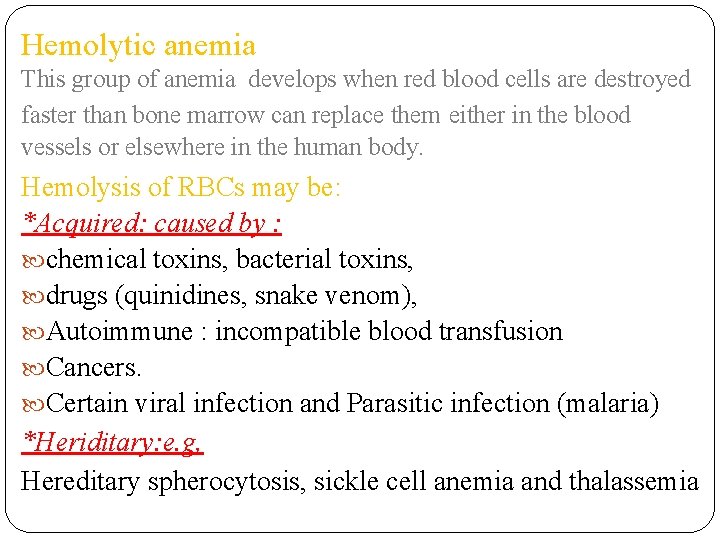 Hemolytic anemia

This group of anemia develops when red blood cells are destroyed faster than bone marrow can replace them either in the blood vessels or elsewhere in the human body.

Hemolysis of RBCs may be:

*Acquired: caused by :

chemical toxins, bacterial toxins,

drugs (quinidines, snake venom),

Autoimmune : incompatible blood transfusion

Cancers.

Certain viral infection and Parasitic infection (malaria)

*Heriditary:e.g.

Hereditary spherocytosis, sickle cell anemia and thalassemia